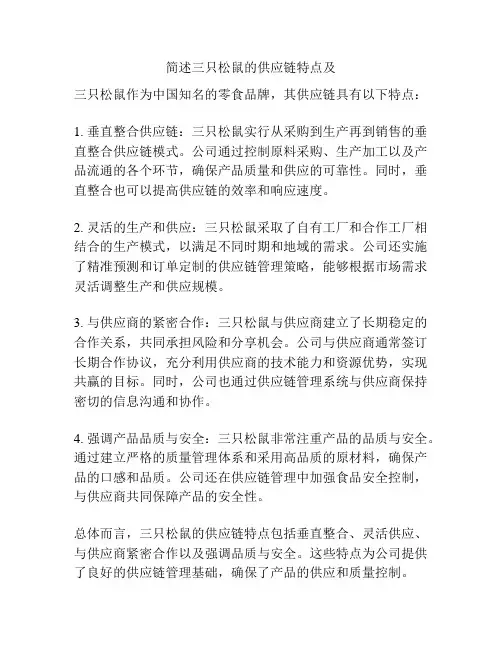 简述三只松鼠的供应链特点及

三只松鼠作为中国知名的零食品牌，其供应链具有以下特点：

1. 垂直整合供应链：三只松鼠实行从采购到生产再到销售的垂直整合供应链模式。公司通过控制原料采购、生产加工以及产品流通的各个环节，确保产品质量和供应的可靠性。同时，垂直整合也可以提高供应链的效率和响应速度。

2. 灵活的生产和供应：三只松鼠采取了自有工厂和合作工厂相结合的生产模式，以满足不同时期和地域的需求。公司还实施了精准预测和订单定制的供应链管理策略，能够根据市场需求灵活调整生产和供应规模。

3. 与供应商的紧密合作：三只松鼠与供应商建立了长期稳定的合作关系，共同承担风险和分享机会。公司与供应商通常签订长期合作协议，充分利用供应商的技术能力和资源优势，实现共赢的目标。同时，公司也通过供应链管理系统与供应商保持密切的信息沟通和协作。

4. 强调产品品质与安全：三只松鼠非常注重产品的品质与安全。通过建立严格的质量管理体系和采用高品质的原材料，确保产品的口感和品质。公司还在供应链管理中加强食品安全控制，与供应商共同保障产品的安全性。

总体而言，三只松鼠的供应链特点包括垂直整合、灵活供应、与供应商紧密合作以及强调品质与安全。这些特点为公司提供了良好的供应链管理基础，确保了产品的供应和质量控制。